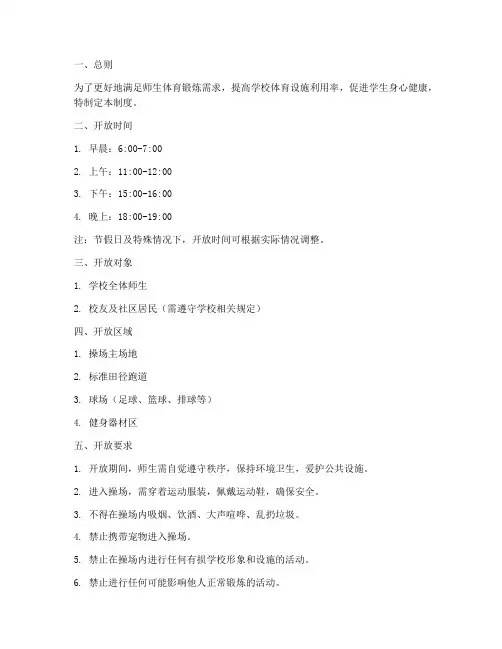 一、总则

为了更好地满足师生体育锻炼需求，提高学校体育设施利用率，促进学生身心健康，特制定本制度。

二、开放时间

1. 早晨：6:00-7:00

2. 上午：11:00-12:00

3. 下午：15:00-16:00

4. 晚上：18:00-19:00

注：节假日及特殊情况下，开放时间可根据实际情况调整。

三、开放对象

1. 学校全体师生

2. 校友及社区居民（需遵守学校相关规定）

四、开放区域

1. 操场主场地

2. 标准田径跑道

3. 球场（足球、篮球、排球等）

4. 健身器材区

五、开放要求

1. 开放期间，师生需自觉遵守秩序，保持环境卫生，爱护公共设施。

2. 进入操场，需穿着运动服装，佩戴运动鞋，确保安全。

3. 不得在操场内吸烟、饮酒、大声喧哗、乱扔垃圾。

4. 禁止携带宠物进入操场。

5. 禁止在操场内进行任何有损学校形象和设施的活动。

6. 禁止进行任何可能影响他人正常锻炼的活动。